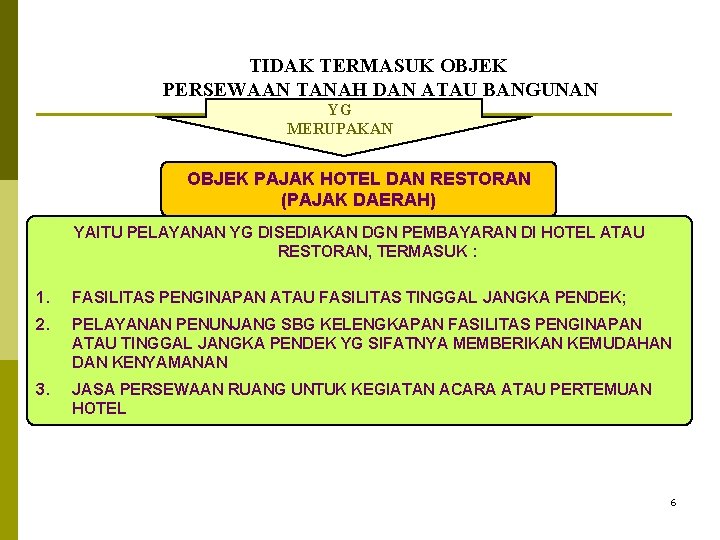 TIDAK TERMASUK OBJEK
PERSEWAAN TANAH DAN ATAU BANGUNAN

YG
MERUPAKAN

OBJEK PAJAK HOTEL DAN RESTORAN
(PAJAK DAERAH)

YAITU PELAYANAN YG DISEDIAKAN DGN PEMBAYARAN DI HOTEL ATAU RESTORAN, TERMASUK :

1. FASILITAS PENGINAPAN ATAU FASILITAS TINGGAL JANGKA PENDEK;
2. PELAYANAN PENUNJANG SBG KELENGKAPAN FASILITAS PENGINAPAN ATAU TINGGAL JANGKA PENDEK YG SIFATNYA MEMBERIKAN KEMUDAHAN DAN KENYAMANAN
3. JASA PERSEWAAN RUANG UNTUK KEGIATAN ACARA ATAU PERTEMUAN HOTEL

6